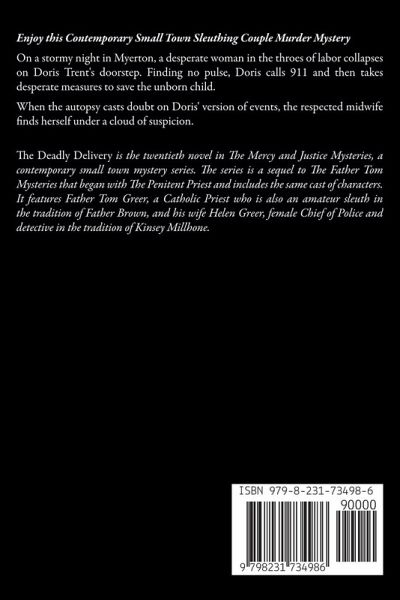 Enjoy this Contemporary Small Town Sleuthing Couple Murder Mystery

On a stormy night in Myerton, a desperate woman in the throes of labor collapses on Doris Trent's doorstep. Finding no pulse, Doris calls 911 and then takes desperate measures to save the unborn child.

When the autopsy casts doubt on Doris' version of events, the respected midwife finds herself under a cloud of suspicion.

The Deadly Delivery is the twentieth novel in The Mercy and Justice Mysteries, a contemporary small town mystery series. The series is a sequel to The Father Tom Mysteries that began with The Penitent Priest and includes the same cast of characters. It features Father Tom Greer, a Catholic Priest who is also an amateur sleuth in the tradition of Father Brown, and his wife Helen Greer, female Chief of Police and detective in the tradition of Kinsey Millhone.

ISBN 979-8-231-73498-6

90000

9 798231 734986